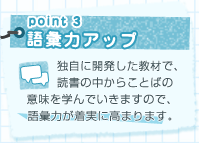 point 3
語彙力アップ

独自に開発した教材で、読書の中からことばの意味を学んでいきますので、語彙力が着実に高まります。